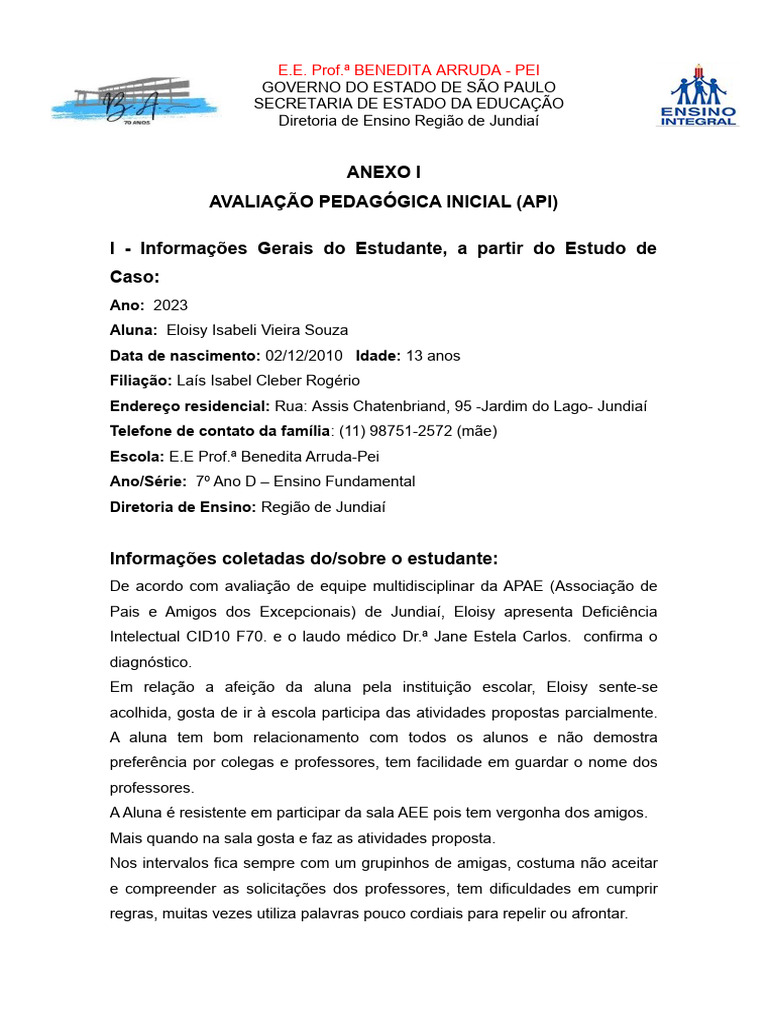 B.A.
70 ANOS

E.E. Prof.ª BENEDITA ARRUDA - PEI
GOVERNO DO ESTADO DE SÃO PAULO
SECRETARIA DE ESTADO DA EDUCAÇÃO
Diretoria de Ensino Região de Jundiaí

ENSINO INTEGRAL

ANEXO I

AVALIAÇÃO PEDAGÓGICA INICIAL (API)

I - Informações Gerais do Estudante, a partir do Estudo de Caso:

Ano: 2023
Aluna: Eloisy Isabeli Vieira Souza
Data de nascimento: 02/12/2010 Idade: 13 anos
Filiação: Laís Isabel Cleber Rogério
Endereço residencial: Rua: Assis Chatenbriand, 95 -Jardim do Lago- Jundiaí
Telefone de contato da família: (11) 98751-2572 (mãe)
Escola: E.E Prof.ª Benedita Arruda-Pei
Ano/Série: 7º Ano D – Ensino Fundamental
Diretoria de Ensino: Região de Jundiaí

Informações coletadas do/sobre o estudante:

De acordo com avaliação de equipe multidisciplinar da APAE (Associação de Pais e Amigos dos Excepcionais) de Jundiaí, Eloisy apresenta Deficiência Intelectual CID10 F70. e o laudo médico Dr.ª Jane Estela Carlos. confirma o diagnóstico.
Em relação a afeição da aluna pela instituição escolar, Eloisy sente-se acolhida, gosta de ir à escola participa das atividades propostas parcialmente. A aluna tem bom relacionamento com todos os alunos e não demostra preferência por colegas e professores, tem facilidade em guardar o nome dos professores.
A Aluna é resistente em participar da sala AEE pois tem vergonha dos amigos. Mais quando na sala gosta e faz as atividades proposta.
Nos intervalos fica sempre com um grupinhos de amigas, costuma não aceitar e compreender as solicitações dos professores, tem dificuldades em cumprir regras, muitas vezes utiliza palavras pouco cordiais para repelir ou afrontar.